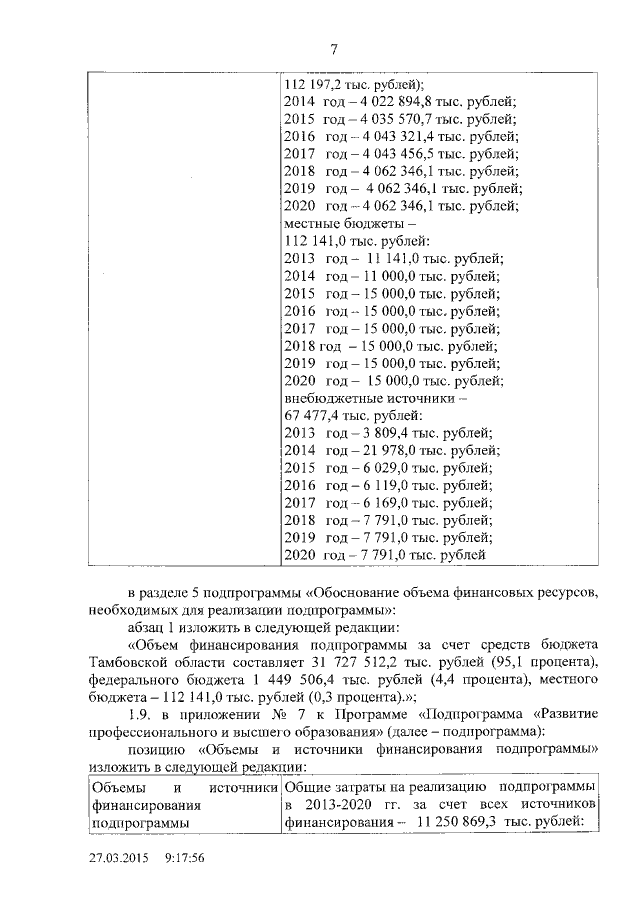 7

| | 112 197,2 тыс. рублей);<br>2014 год – 4 022 894,8 тыс. рублей;<br>2015 год – 4 035 570,7 тыс. рублей;<br>2016 год – 4 043 321,4 тыс. рублей;<br>2017 год – 4 043 456,5 тыс. рублей;<br>2018 год – 4 062 346,1 тыс. рублей;<br>2019 год – 4 062 346,1 тыс. рублей;<br>2020 год – 4 062 346,1 тыс. рублей;<br>местные бюджеты –<br>112 141,0 тыс. рублей:<br>2013 год – 11 141,0 тыс. рублей;<br>2014 год – 11 000,0 тыс. рублей;<br>2015 год – 15 000,0 тыс. рублей;<br>2016 год – 15 000,0 тыс. рублей;<br>2017 год – 15 000,0 тыс. рублей;<br>2018 год – 15 000,0 тыс. рублей;<br>2019 год – 15 000,0 тыс. рублей;<br>2020 год – 15 000,0 тыс. рублей;<br>внебюджетные источники –<br>67 477,4 тыс. рублей:<br>2013 год – 3 809,4 тыс. рублей;<br>2014 год – 21 978,0 тыс. рублей;<br>2015 год – 6 029,0 тыс. рублей;<br>2016 год – 6 119,0 тыс. рублей;<br>2017 год – 6 169,0 тыс. рублей;<br>2018 год – 7 791,0 тыс. рублей;<br>2019 год – 7 791,0 тыс. рублей;<br>2020 год – 7 791,0 тыс. рублей |
|---|---|

в разделе 5 подпрограммы «Обоснование объема финансовых ресурсов, необходимых для реализации подпрограммы»:

абзац 1 изложить в следующей редакции:

«Объем финансирования подпрограммы за счет средств бюджета Тамбовской области составляет 31 727 512,2 тыс. рублей (95,1 процента), федерального бюджета 1 449 506,4 тыс. рублей (4,4 процента), местного бюджета – 112 141,0 тыс. рублей (0,3 процента).»;

1.9. в приложении № 7 к Программе «Подпрограмма «Развитие профессионального и высшего образования» (далее – подпрограмма):

позицию «Объемы и источники финансирования подпрограммы» изложить в следующей редакции:

| Объемы и источники финансирования подпрограммы | Общие затраты на реализацию подпрограммы в 2013-2020 гг. за счет всех источников финансирования – 11 250 869,3 тыс. рублей: |
|---|---|

27.03.2015 9:17:56